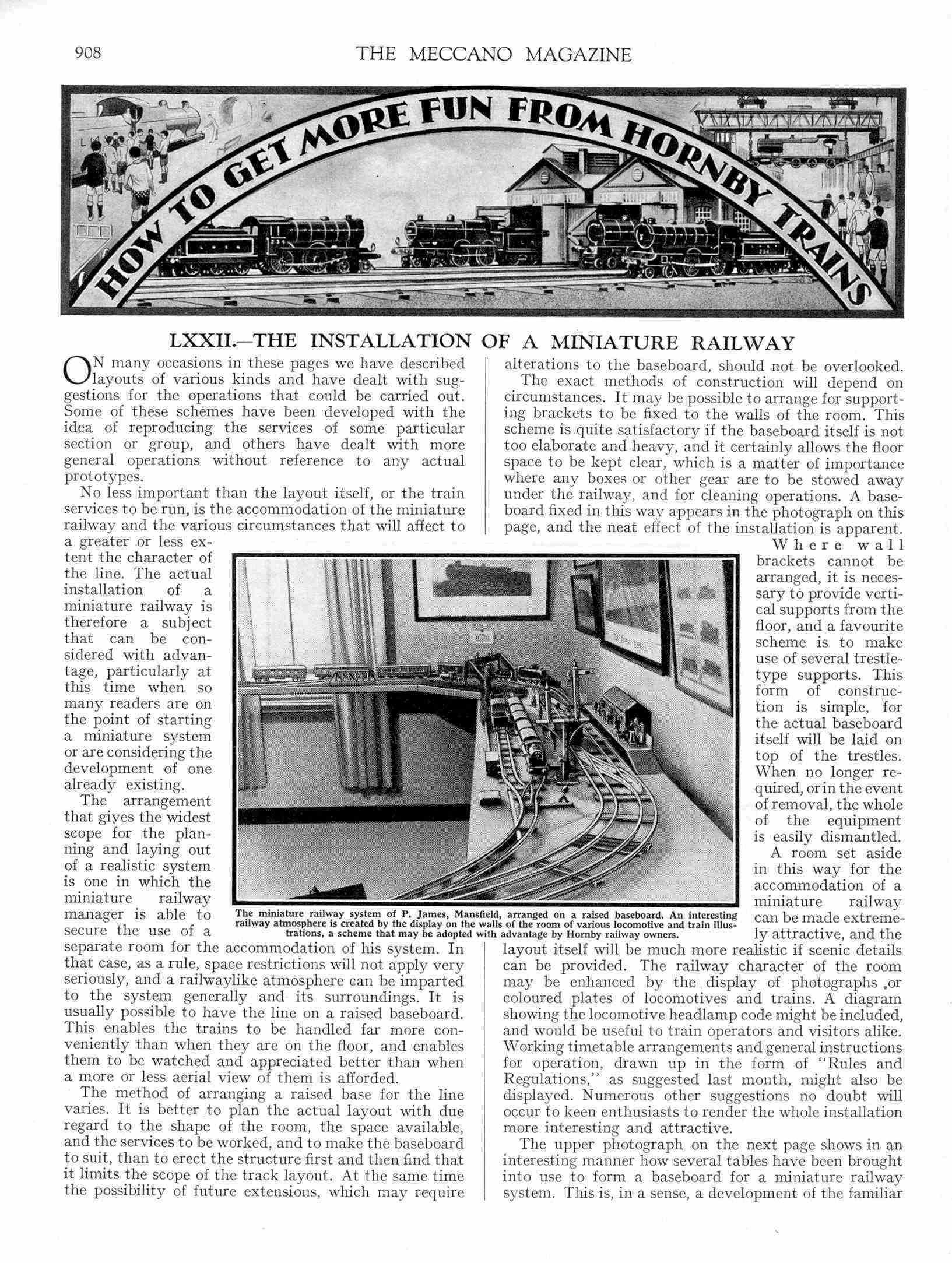 908

THE MECCANO MAGAZINE

HOW TO GET MORE FUN FROM HORNBY TRAINS

LXXII.—THE INSTALLATION OF A MINIATURE RAILWAY

ON many occasions in these pages we have described layouts of various kinds and have dealt with suggestions for the operations that could be carried out. Some of these schemes have been developed with the idea of reproducing the services of some particular section or group, and others have dealt with more general operations without reference to any actual prototypes.

No less important than the layout itself, or the train services to be run, is the accommodation of the miniature railway and the various circumstances that will affect to a greater or less extent the character of the line. The actual installation of a miniature railway is therefore a subject that can be considered with advantage, particularly at this time when so many readers are on the point of starting a miniature system or are considering the development of one already existing.

The arrangement that gives the widest scope for the planning and laying out of a realistic system is one in which the miniature railway manager is able to secure the use of a separate room for the accommodation of his system. In that case, as a rule, space restrictions will not apply very seriously, and a railwaylike atmosphere can be imparted to the system generally and its surroundings. It is usually possible to have the line on a raised baseboard. This enables the trains to be handled far more conveniently than when they are on the floor, and enables them to be watched and appreciated better than when a more or less aerial view of them is afforded.

The method of arranging a raised base for the line varies. It is better to plan the actual layout with due regard to the shape of the room, the space available, and the services to be worked, and to make the baseboard to suit, than to erect the structure first and then find that it limits the scope of the track layout. At the same time the possibility of future extensions, which may require alterations to the baseboard, should not be overlooked.

The exact methods of construction will depend on circumstances. It may be possible to arrange for supporting brackets to be fixed to the walls of the room. This scheme is quite satisfactory if the baseboard itself is not too elaborate and heavy, and it certainly allows the floor space to be kept clear, which is a matter of importance where any boxes or other gear are to be stowed away under the railway, and for cleaning operations. A baseboard fixed in this way appears in the photograph on this page, and the neat effect of the installation is apparent.

Where wall brackets cannot be arranged, it is necessary to provide vertical supports from the floor, and a favourite scheme is to make use of several trestle-type supports. This form of construction is simple, for the actual baseboard itself will be laid on top of the trestles. When no longer required, or in the event of removal, the whole of the equipment is easily dismantled.

A room set aside in this way for the accommodation of a miniature railway can be made extremely attractive, and the layout itself will be much more realistic if scenic details can be provided. The railway character of the room may be enhanced by the display of photographs or coloured plates of locomotives and trains. A diagram showing the locomotive headlamp code might be included, and would be useful to train operators and visitors alike. Working timetable arrangements and general instructions for operation, drawn up in the form of "Rules and Regulations," as suggested last month, might also be displayed. Numerous other suggestions no doubt will occur to keen enthusiasts to render the whole installation more interesting and attractive.

The upper photograph on the next page shows in an interesting manner how several tables have been brought into use to form a baseboard for a miniature railway system. This is, in a sense, a development of the familiar

The miniature railway system of P. James, Mansfield, arranged on a raised baseboard. An interesting railway atmosphere is created by the display on the walls of the room of various locomotive and train illustrations, a scheme that may be adopted with advantage by Hornby railway owners.